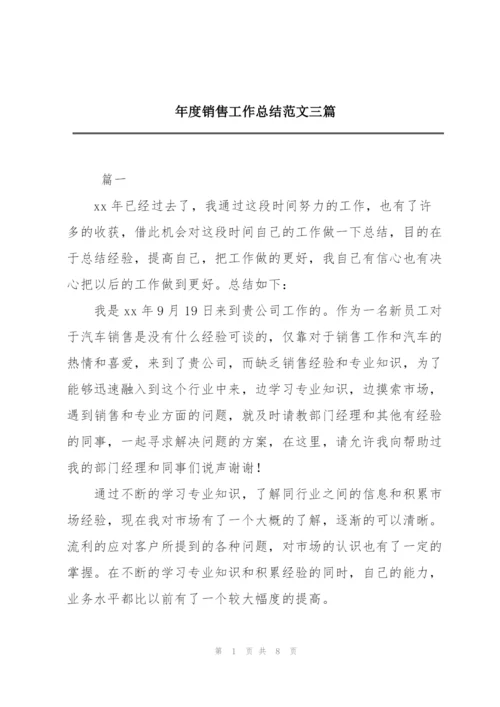 年度销售工作总结范文三篇

篇一

xx 年已经过去了，我通过这段时间努力的工作，也有了许多的收获，借此机会对这段时间自己的工作做一下总结，目的在于总结经验，提高自己，把工作做的更好，我自己有信心也有决心把以后的工作做到更好。总结如下：

我是 xx 年 9 月 19 日来到贵公司工作的。作为一名新员工对于汽车销售是没有什么经验可谈的，仅靠对于销售工作和汽车的热情和喜爱，来到了贵公司，而缺乏销售经验和专业知识，为了能够迅速融入到这个行业中来，边学习专业知识，边摸索市场，遇到销售和专业方面的问题，就及时请教部门经理和其他有经验的同事，一起寻求解决问题的方案，在这里，请允许我向帮助过我的部门经理和同事们说声谢谢！

通过不断的学习专业知识，了解同行业之间的信息和积累市场经验，现在我对市场有了一个大概的了解，逐渐的可以清晰。流利的应对客户所提到的各种问题，对市场的认识也有了一定的掌握。在不断的学习专业知识和积累经验的同时，自己的能力，业务水平都比以前有了一个较大幅度的提高。

第 1 页 共 8 页